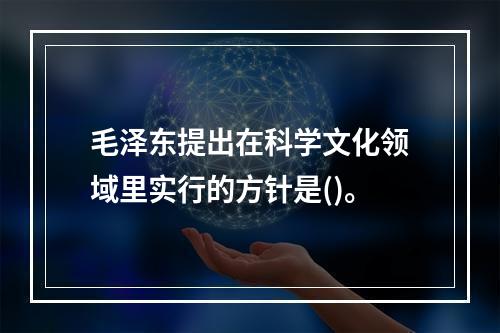 毛泽东提出在科学文化领域里实行的方针是()。